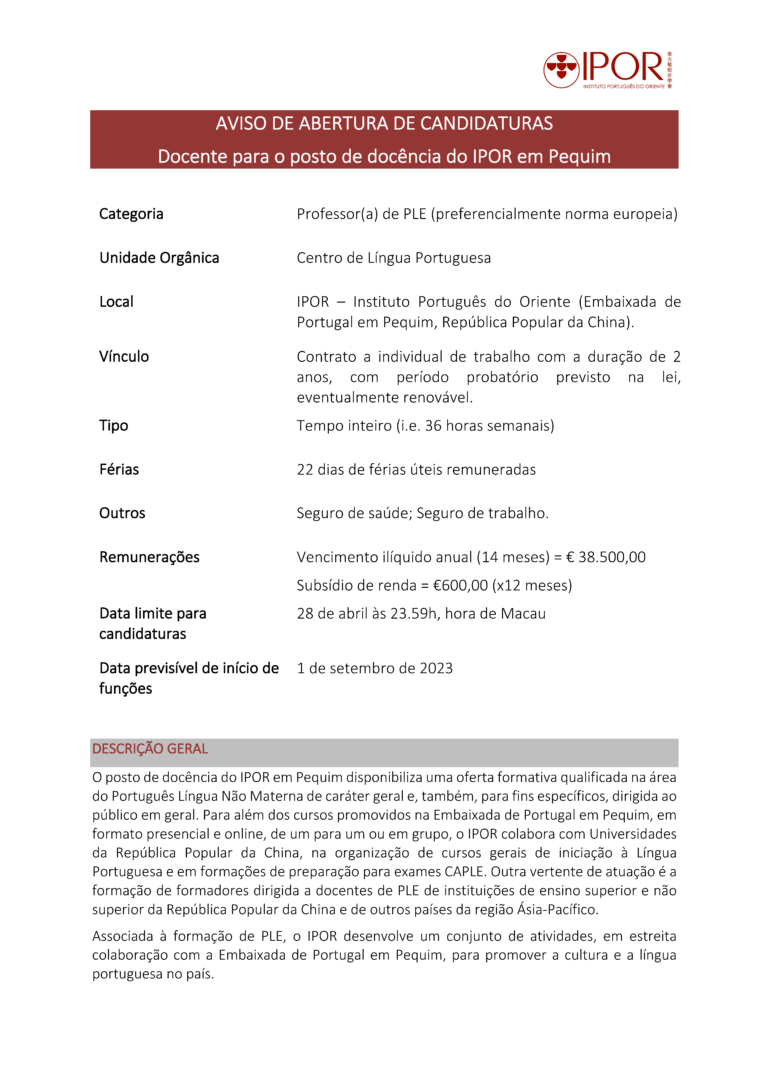 IPOR
INSTITUTO PORTUGUÊS DO ORIENTE

AVISO DE ABERTURA DE CANDIDATURAS
Docente para o posto de docência do IPOR em Pequim

| | |
|---|---|
| Categoria | Professor(a) de PLE (preferencialmente norma europeia) |
| Unidade Orgânica | Centro de Língua Portuguesa |
| Local | IPOR – Instituto Português do Oriente (Embaixada de Portugal em Pequim, República Popular da China). |
| Vínculo | Contrato a individual de trabalho com a duração de 2 anos, com período probatório previsto na lei, eventualmente renovável. |
| Tipo | Tempo inteiro (i.e. 36 horas semanais) |
| Férias | 22 dias de férias úteis remuneradas |
| Outros | Seguro de saúde; Seguro de trabalho. |
| Remunerações | Vencimento ilíquido anual (14 meses) = € 38.500,00 Subsídio de renda = €600,00 (x12 meses) |
| Data limite para candidaturas | 28 de abril às 23.59h, hora de Macau |
| Data previsível de início de funções | 1 de setembro de 2023 |

DESCRIÇÃO GERAL

O posto de docência do IPOR em Pequim disponibiliza uma oferta formativa qualificada na área do Português Língua Não Materna de caráter geral e, também, para fins específicos, dirigida ao público em geral. Para além dos cursos promovidos na Embaixada de Portugal em Pequim, em formato presencial e online, de um para um ou em grupo, o IPOR colabora com Universidades da República Popular da China, na organização de cursos gerais de iniciação à Língua Portuguesa e em formações de preparação para exames CAPLE. Outra vertente de atuação é a formação de formadores dirigida a docentes de PLE de instituições de ensino superior e não superior da República Popular da China e de outros países da região Ásia-Pacífico.

Associada à formação de PLE, o IPOR desenvolve um conjunto de atividades, em estreita colaboração com a Embaixada de Portugal em Pequim, para promover a cultura e a língua portuguesa no país.